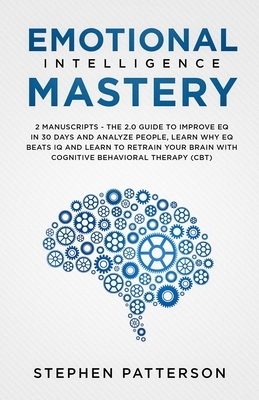 EMOTIONAL
INTELLIGENCE
MASTERY

2 MANUSCRIPTS - THE 2.0 GUIDE TO IMPROVE EQ IN 30 DAYS AND ANALYZE PEOPLE, LEARN WHY EQ BEATS IQ AND LEARN TO RETRAIN YOUR BRAIN WITH COGNITIVE BEHAVIORAL THERAPY (CBT)

STEPHEN PATTERSON